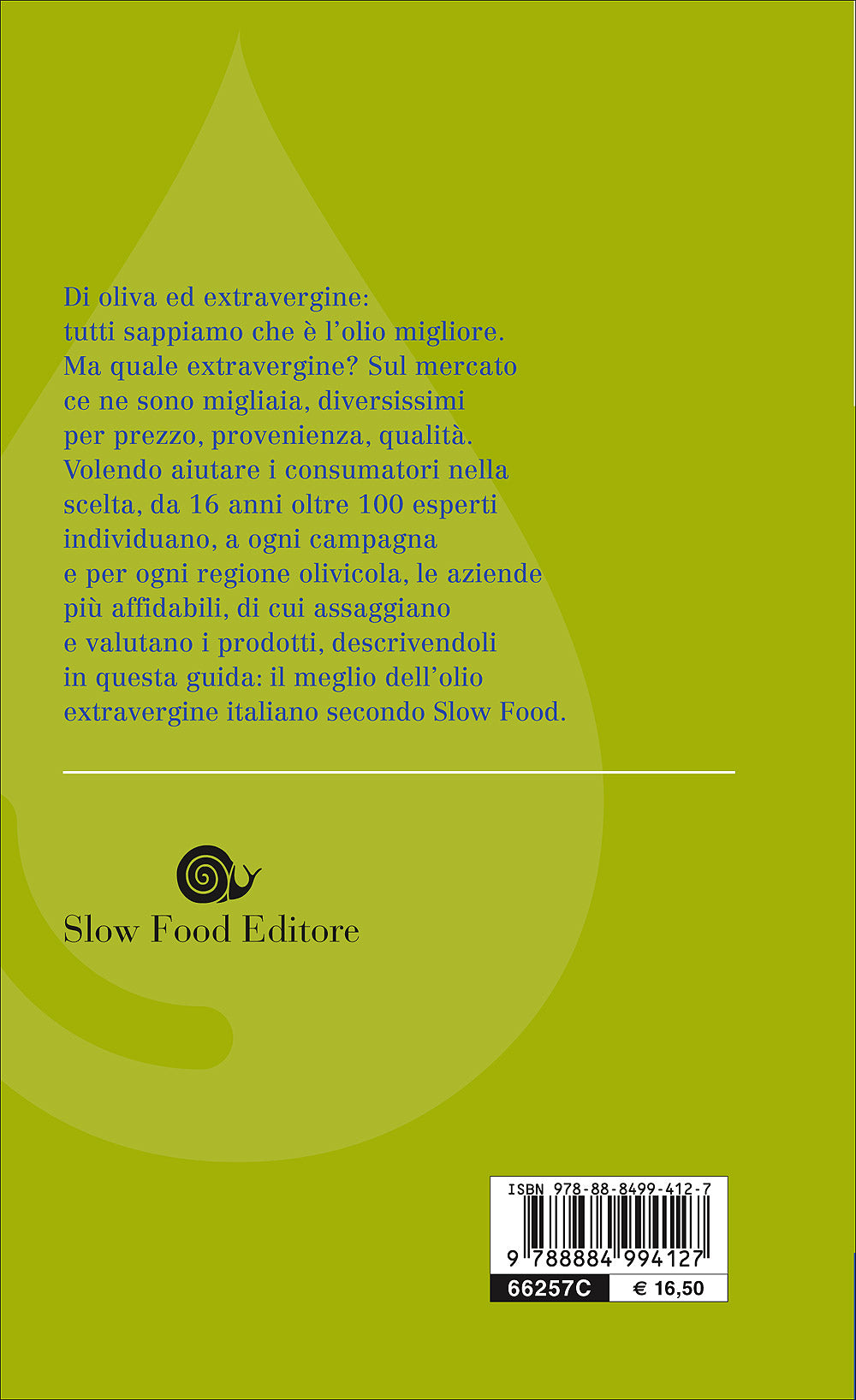 Di oliva ed extravergine: tutti sappiamo che è l'olio migliore. Ma quale extravergine? Sul mercato ce ne sono migliaia, diversissimi per prezzo, provenienza, qualità. Volendo aiutare i consumatori nella scelta, da 16 anni oltre 100 esperti individuano, a ogni campagna e per ogni regione olivicola, le aziende più affidabili, di cui assaggiano e valutano i prodotti, descrivendoli in questa guida: il meglio dell'olio extravergine italiano secondo Slow Food.

Slow Food Editore

ISBN 978-88-8499-412-7

9 788884 994127

66257C € 16,50